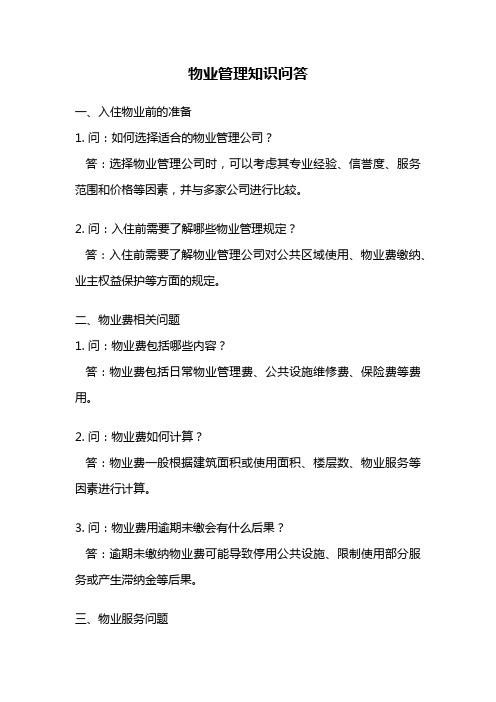 物业管理知识问答

一、入住物业前的准备

1. 问：如何选择适合的物业管理公司？

答：选择物业管理公司时，可以考虑其专业经验、信誉度、服务范围和价格等因素，并与多家公司进行比较。

2. 问：入住前需要了解哪些物业管理规定？

答：入住前需要了解物业管理公司对公共区域使用、物业费缴纳、业主权益保护等方面的规定。

二、物业费相关问题

1. 问：物业费包括哪些内容？

答：物业费包括日常物业管理费、公共设施维修费、保险费等费用。

2. 问：物业费如何计算？

答：物业费一般根据建筑面积或使用面积、楼层数、物业服务等因素进行计算。

3. 问：物业费用逾期未缴会有什么后果？

答：逾期未缴纳物业费可能导致停用公共设施、限制使用部分服务或产生滞纳金等后果。

三、物业服务问题